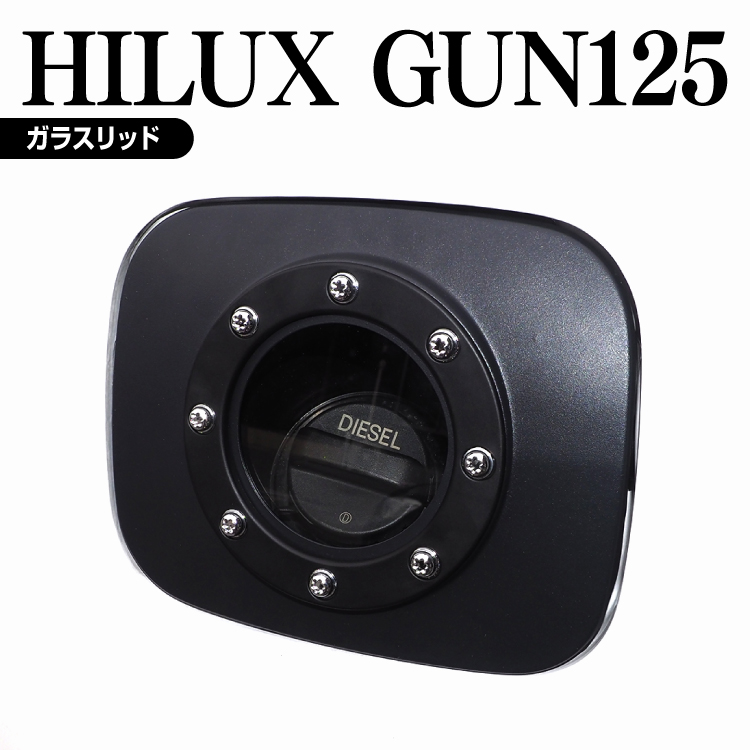 HILUX GUN125

ガラスリッド

DIESEL